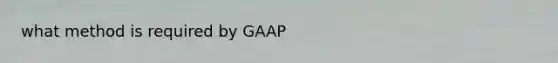 what method is required by GAAP